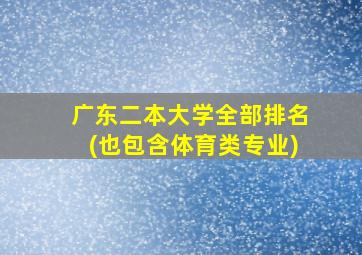 广东二本大学全部排名
(也包含体育类专业)